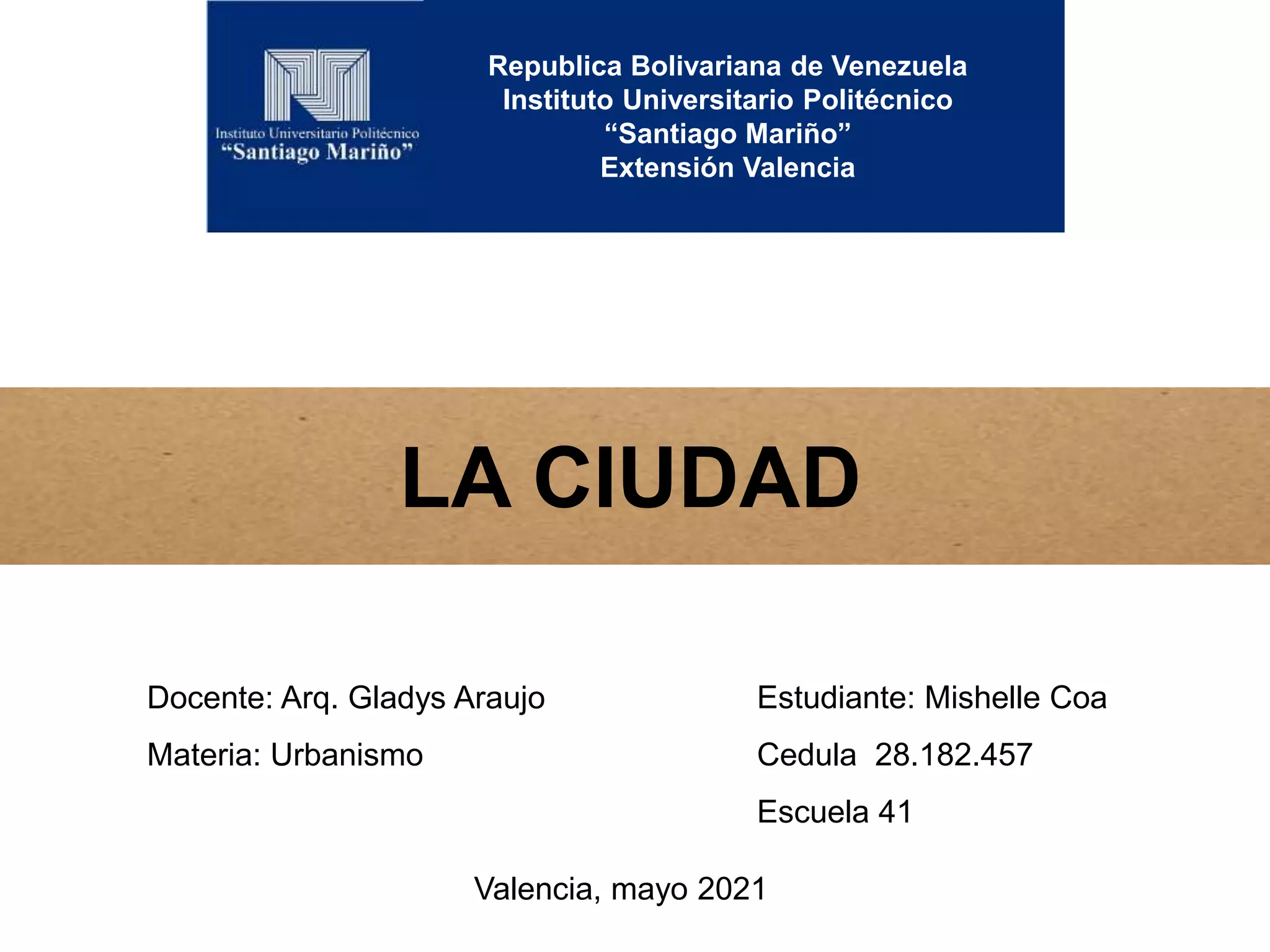 Instituto Universitario Politécnico
"Santiago Mariño"

Republica Bolivariana de Venezuela
Instituto Universitario Politécnico
"Santiago Mariño"
Extensión Valencia

LA CIUDAD

Docente: Arq. Gladys Araujo

Materia: Urbanismo

Estudiante: Mishelle Coa

Cedula 28.182.457

Escuela 41

Valencia, mayo 2021